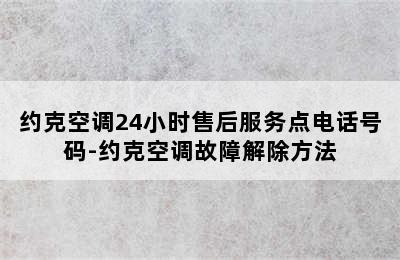 约克空调24小时售后服务点电话号码-约克空调故障解除方法